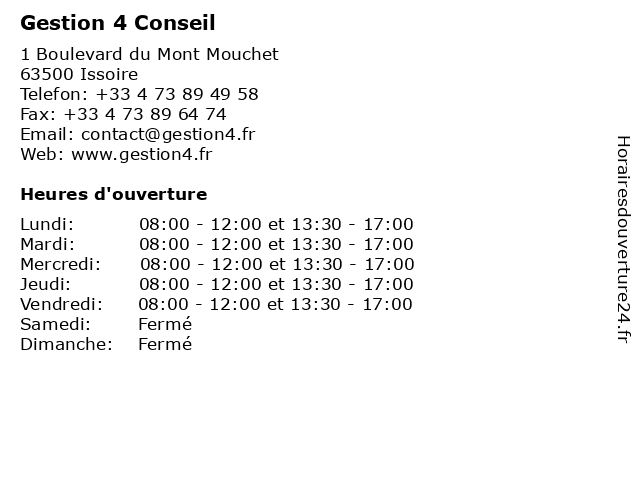 Gestion 4 Conseil

1 Boulevard du Mont Mouchet
63500 Issoire
Telefon: +33 4 73 89 49 58
Fax: +33 4 73 89 64 74
Email: contact@gestion4.fr
Web: www.gestion4.fr

Heures d'ouverture

| | |
|---|---|
| Lundi: | 08:00 - 12:00 et 13:30 - 17:00 |
| Mardi: | 08:00 - 12:00 et 13:30 - 17:00 |
| Mercredi: | 08:00 - 12:00 et 13:30 - 17:00 |
| Jeudi: | 08:00 - 12:00 et 13:30 - 17:00 |
| Vendredi: | 08:00 - 12:00 et 13:30 - 17:00 |
| Samedi: | Fermé |
| Dimanche: | Fermé |

Horairesdouverture24.fr